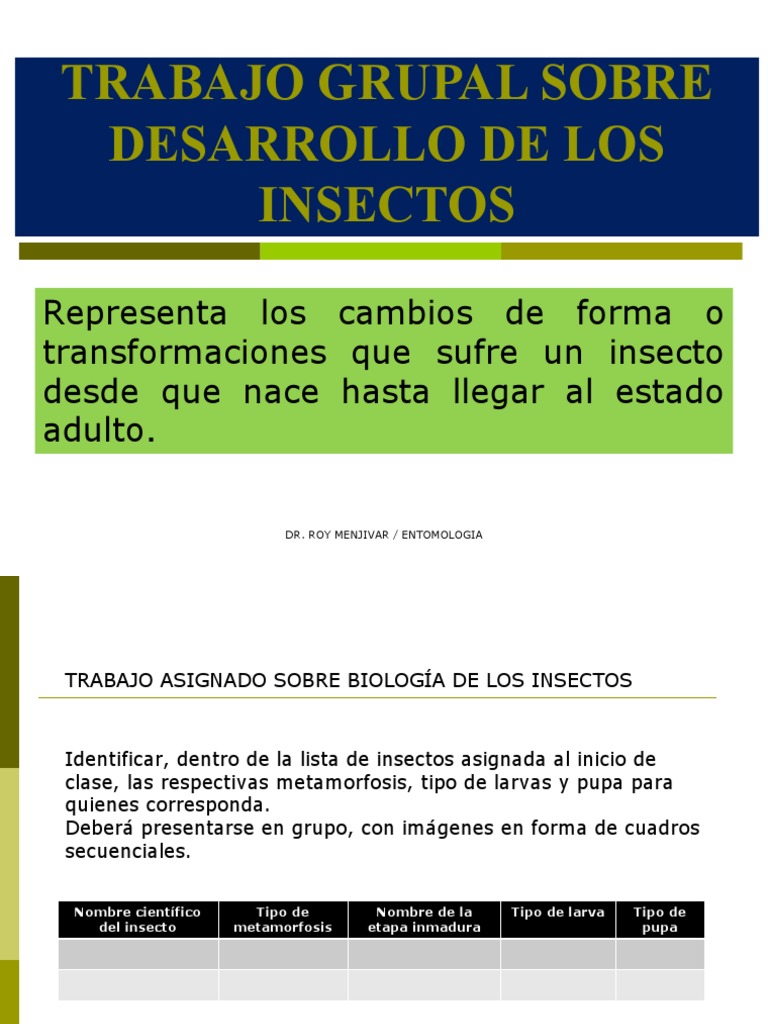 TRABAJO GRUPAL SOBRE DESARROLLO DE LOS INSECTOS

Representa los cambios de forma o transformaciones que sufre un insecto desde que nace hasta llegar al estado adulto.

DR. ROY MENJIVAR / ENTOMOLOGIA

TRABAJO ASIGNADO SOBRE BIOLOGÍA DE LOS INSECTOS

Identificar, dentro de la lista de insectos asignada al inicio de clase, las respectivas metamorfosis, tipo de larvas y pupa para quienes corresponda.
Deberá presentarse en grupo, con imágenes en forma de cuadros secuenciales.

| Nombre científico del insecto | Tipo de metamorfosis | Nombre de la etapa inmadura | Tipo de larva | Tipo de pupa |
|---|---|---|---|---|
| | | | | |
| | | | | |